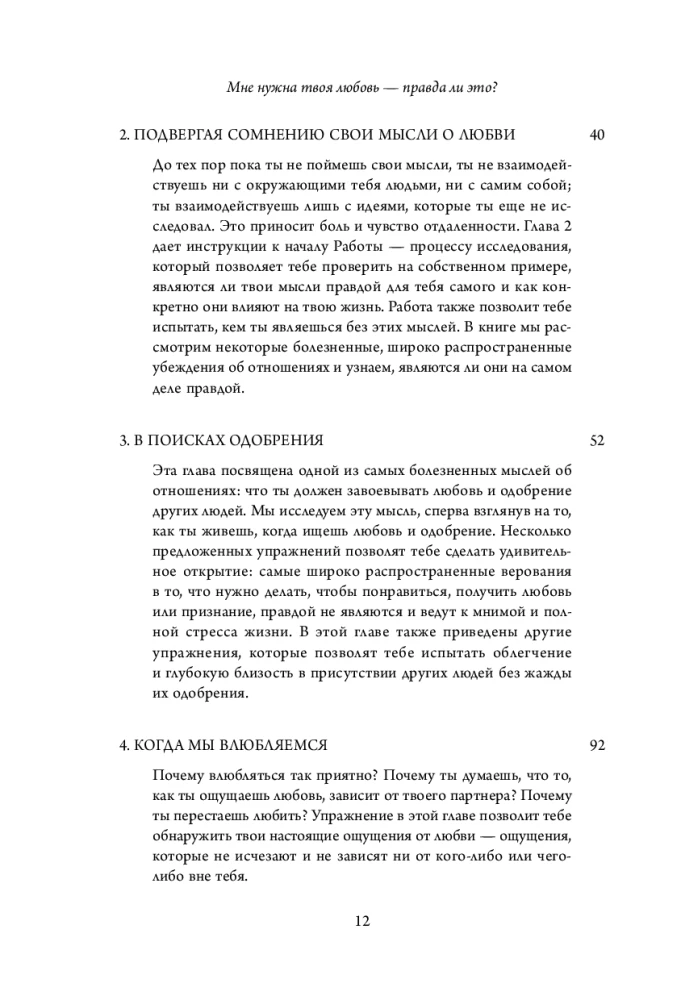 Мне нужна твоя любовь — правда ли это?

2. ПОДВЕРГАЯ СОМНЕНИЮ СВОИ МЫСЛИ О ЛЮБВИ 40

До тех пор пока ты не поймешь свои мысли, ты не взаимодействуешь ни с окружающими тебя людьми, ни с самим собой; ты взаимодействуешь лишь с идеями, которые ты еще не исследовал. Это приносит боль и чувство отдаленности. Глава 2 дает инструкции к началу Работы — процессу исследования, который позволяет тебе проверить на собственном примере, являются ли твои мысли правдой для тебя самого и как конкретно они влияют на твою жизнь. Работа также позволит тебе испытать, кем ты являешься без этих мыслей. В книге мы рассмотрим некоторые болезненные, широко распространенные убеждения об отношениях и узнаем, являются ли они на самом деле правдой.

3. В ПОИСКАХ ОДОБРЕНИЯ 52

Эта глава посвящена одной из самых болезненных мыслей об отношениях: что ты должен завоевывать любовь и одобрение других людей. Мы исследуем эту мысль, сперва взглянув на то, как ты живешь, когда ищешь любовь и одобрение. Несколько предложенных упражнений позволят тебе сделать удивительное открытие: самые широко распространенные верования в то, что нужно делать, чтобы понравиться, получить любовь или признание, правдой не являются и ведут к мнимой и полной стресса жизни. В этой главе также приведены другие упражнения, которые позволят тебе испытать облегчение и глубокую близость в присутствии других людей без жажды их одобрения.

4. КОГДА МЫ ВЛЮБЛЯЕМСЯ 92

Почему влюбляться так приятно? Почему ты думаешь, что то, как ты ощущаешь любовь, зависит от твоего партнера? Почему ты перестаешь любить? Упражнение в этой главе позволит тебе обнаружить твои настоящие ощущения от любви — ощущения, которые не исчезают и не зависят ни от кого-либо или чего-либо вне тебя.

12